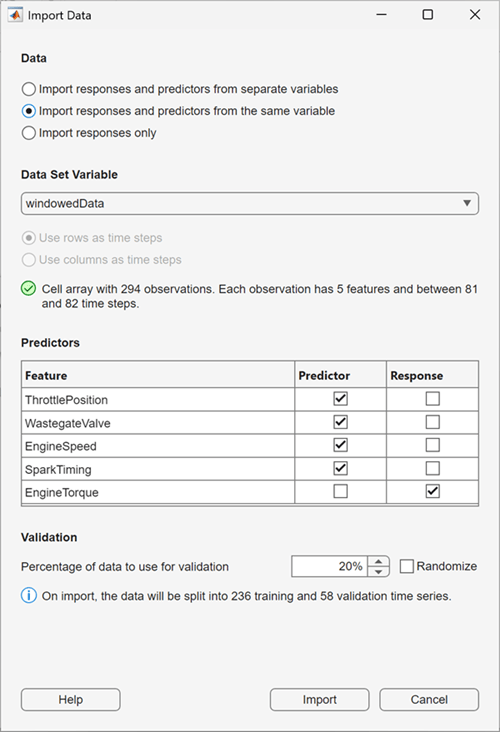 Import Data

Data

Import responses and predictors from separate variables
Import responses and predictors from the same variable
Import responses only

Data Set Variable

windowedData

Use rows as time steps
Use columns as time steps

Cell array with 294 observations. Each observation has 5 features and between 81 and 82 time steps.

Predictors

| Feature | Predictor | Response |
|---|---|---|
| ThrottlePosition | ☑ | ☐ |
| WastegateValve | ☑ | ☐ |
| EngineSpeed | ☑ | ☐ |
| SparkTiming | ☑ | ☐ |
| EngineTorque | ☐ | ☑ |

Validation

Percentage of data to use for validation 20% Randomize

On import, the data will be split into 236 training and 58 validation time series.

Help Import Cancel